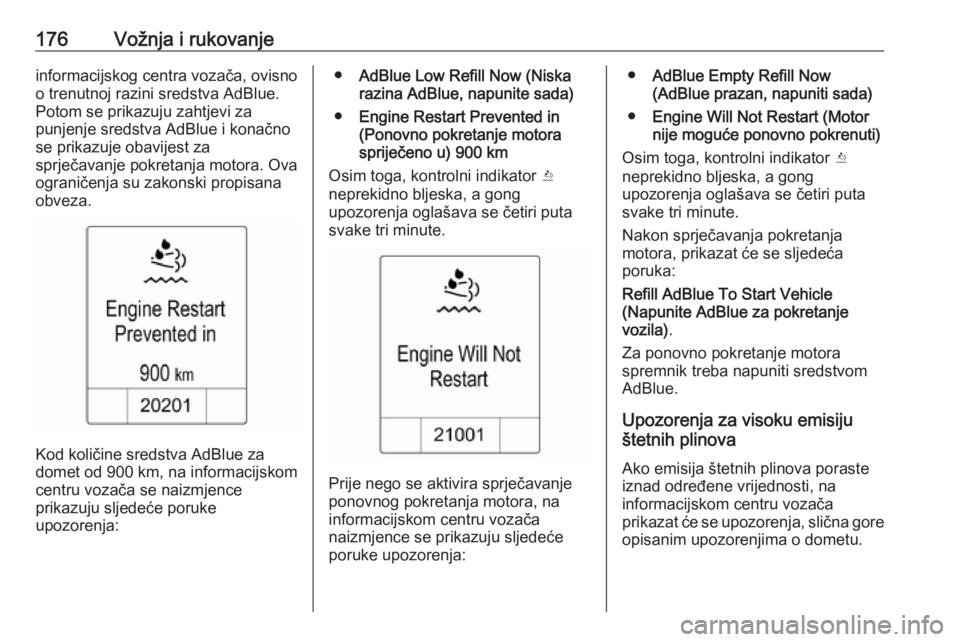 176 Vožnja i rukovanje

informacijskog centra vozača, ovisno o trenutnoj razini sredstva AdBlue. Potom se prikazuju zahtjevi za punjenje sredstva AdBlue i konačno se prikazuje obavijest za sprječavanje pokretanja motora. Ova ograničenja su zakonski propisana obveza.

Engine Restart Prevented in

900 km

20201

Kod količine sredstva AdBlue za domet od 900 km, na informacijskom centru vozača se naizmjence prikazuju sljedeće poruke upozorenja:

• AdBlue Low Refill Now (Niska razina AdBlue, napunite sada)
• Engine Restart Prevented in (Ponovno pokretanje motora spriječeno u) 900 km

Osim toga, kontrolni indikator neprekidno bljeska, a gong upozorenja oglašava se četiri puta svake tri minute.

Engine Will Not Restart

21001

Prije nego se aktivira sprječavanje ponovnog pokretanja motora, na informacijskom centru vozača naizmjence se prikazuju sljedeće poruke upozorenja:

• AdBlue Empty Refill Now (AdBlue prazan, napuniti sada)
• Engine Will Not Restart (Motor nije moguće ponovno pokrenuti)

Osim toga, kontrolni indikator neprekidno bljeska, a gong upozorenja oglašava se četiri puta svake tri minute.

Nakon sprječavanja pokretanja motora, prikazat će se sljedeća poruka:

Refill AdBlue To Start Vehicle (Napunite AdBlue za pokretanje vozila).

Za ponovno pokretanje motora spremnik treba napuniti sredstvom AdBlue.

Upozorenja za visoku emisiju štetnih plinova

Ako emisija štetnih plinova poraste iznad određene vrijednosti, na informacijskom centru vozača prikazat će se upozorenja, slična gore opisanim upozorenjima o dometu.

carmanualsonline.info